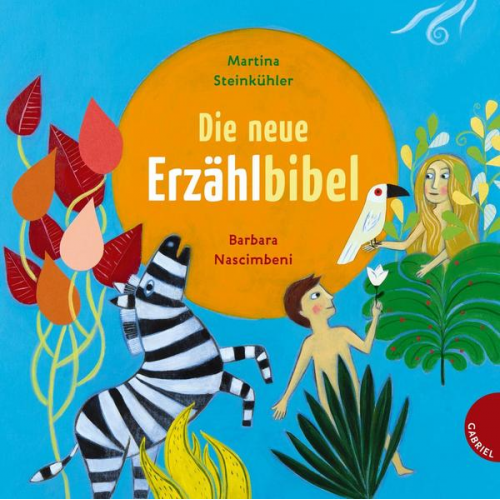 Martina Steinkühler

Die neue Erzählbibel

Barbara Nascimbeni

GABRIEL